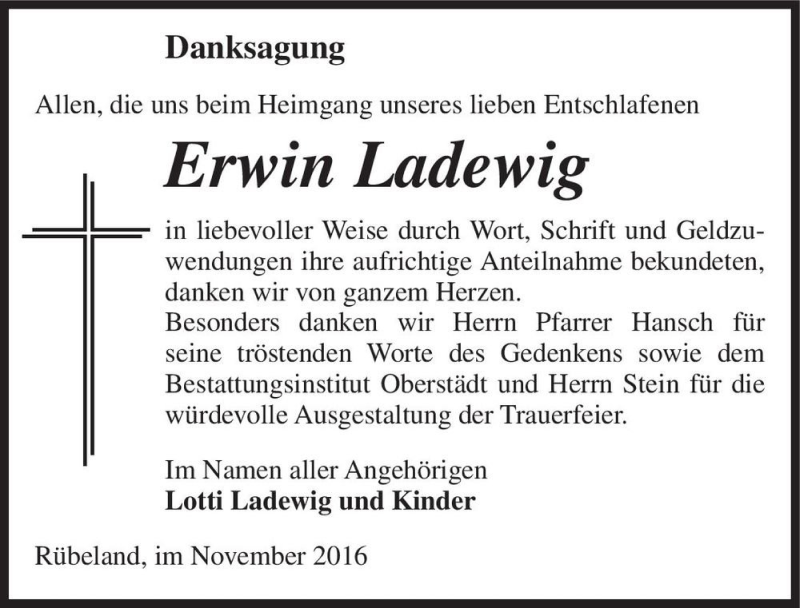 Danksagung

Allen, die uns beim Heimgang unseres lieben Entschlafenen

Erwin Ladewig

in liebevoller Weise durch Wort, Schrift und Geldzuwendungen ihre aufrichtige Anteilnahme bekundeten, danken wir von ganzem Herzen.
Besonders danken wir Herrn Pfarrer Hansch für seine tröstenden Worte des Gedenkens sowie dem Bestattungsinstitut Oberstädt und Herrn Stein für die würdevolle Ausgestaltung der Trauerfeier.

Im Namen aller Angehörigen
Lotti Ladewig und Kinder

Rübeland, im November 2016